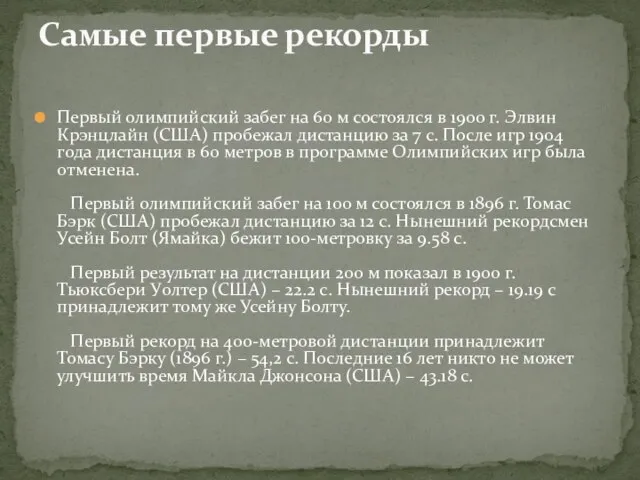 Самые первые рекорды

Первый олимпийский забег на 60 м состоялся в 1900 г. Элвин Крэнцлайн (США) пробежал дистанцию за 7 с. После игр 1904 года дистанция в 60 метров в программе Олимпийских игр была отменена.

Первый олимпийский забег на 100 м состоялся в 1896 г. Томас Бэрк (США) пробежал дистанцию за 12 с. Нынешний рекордсмен Усейн Болт (Ямайка) бежит 100-метровку за 9.58 с.

Первый результат на дистанции 200 м показал в 1900 г. Тьюксбери Уолтер (США) – 22.2 с. Нынешний рекорд – 19.19 с принадлежит тому же Усейну Болту.

Первый рекорд на 400-метровой дистанции принадлежит Томасу Бэрку (1896 г.) – 54,2 с. Последние 16 лет никто не может улучшить время Майкла Джонсона (США) – 43.18 с.